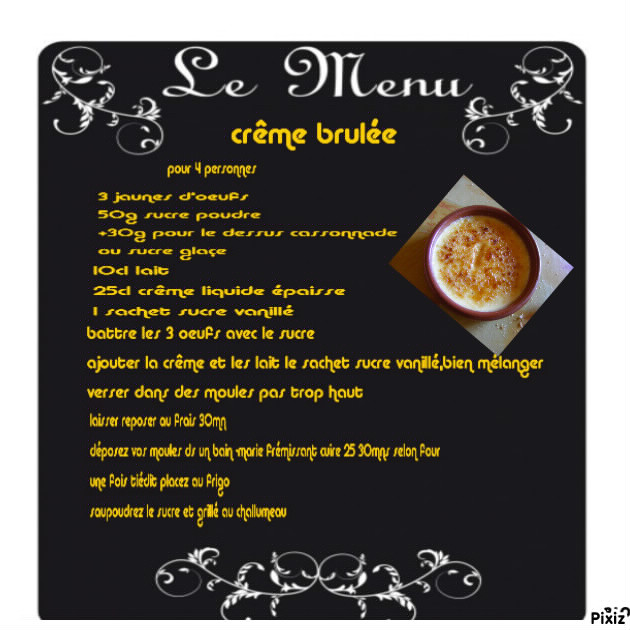 Le Menu

crême brulée

pour 4 personnes

3 jaunes d'oeufs
50g sucre poudre
+30g pour le dessus cassonnade
ou sucre glaçe
10cl lait
25cl crême liquide épaisse
1 sachet sucre vanillé

battre les 3 oeufs avec le sucre

ajouter la crême et les lait le sachet sucre vanillé,bien mélanger

verser dans des moules pas trop haut

laisser reposer au frais 30mn

déposez vos moules ds un bain-marie frémissant cuire 25 30mns selon four

une fois tiédit placez au frigo

saupoudrez le sucre et grillé au challumeau

Pixiz